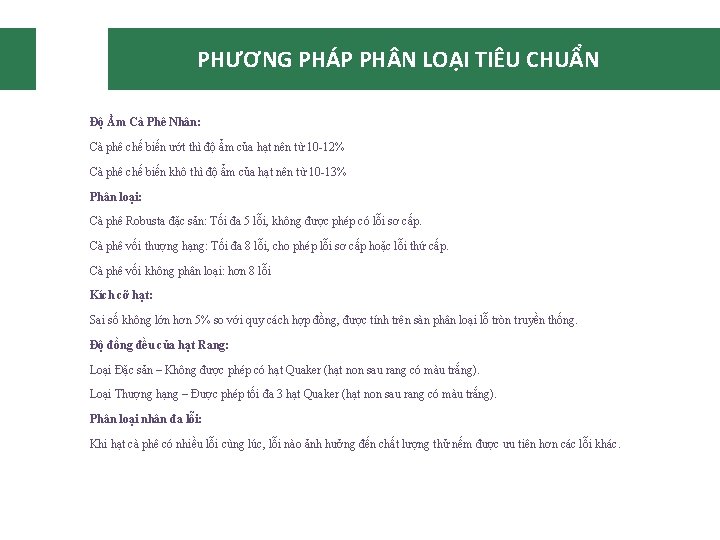 PHƯƠNG PHÁP PHÂN LOẠI TIÊU CHUẨN

Độ Ẩm Cà Phê Nhân:

Cà phê chế biến ướt thì độ ẩm của hạt nên từ 10-12%

Cà phê chế biến khô thì độ ẩm của hạt nên từ 10-13%

Phân loại:

Cà phê Robusta đặc sản: Tối đa 5 lỗi, không được phép có lỗi sơ cấp.

Cà phê vối thượng hạng: Tối đa 8 lỗi, cho phép lỗi sơ cấp hoặc lỗi thứ cấp.

Cà phê vối không phân loại: hơn 8 lỗi

Kích cỡ hạt:

Sai số không lớn hơn 5% so với quy cách hợp đồng, được tính trên sàn phân loại lỗ tròn truyền thống.

Độ đồng đều của hạt Rang:

Loại Đặc sản – Không được phép có hạt Quaker (hạt non sau rang có màu trắng).

Loại Thượng hạng – Được phép tối đa 3 hạt Quaker (hạt non sau rang có màu trắng).

Phân loại nhân đa lỗi:

Khi hạt cà phê có nhiều lỗi cùng lúc, lỗi nào ảnh hưởng đến chất lượng thử nếm được ưu tiên hơn các lỗi khác.